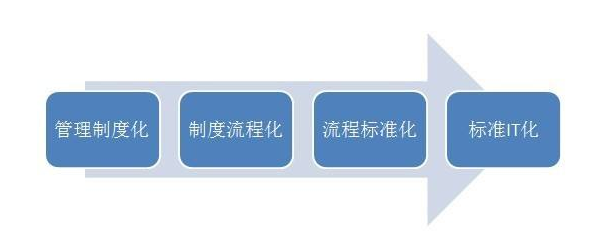 管理制度化

制度流程化

流程标准化

标准IT化